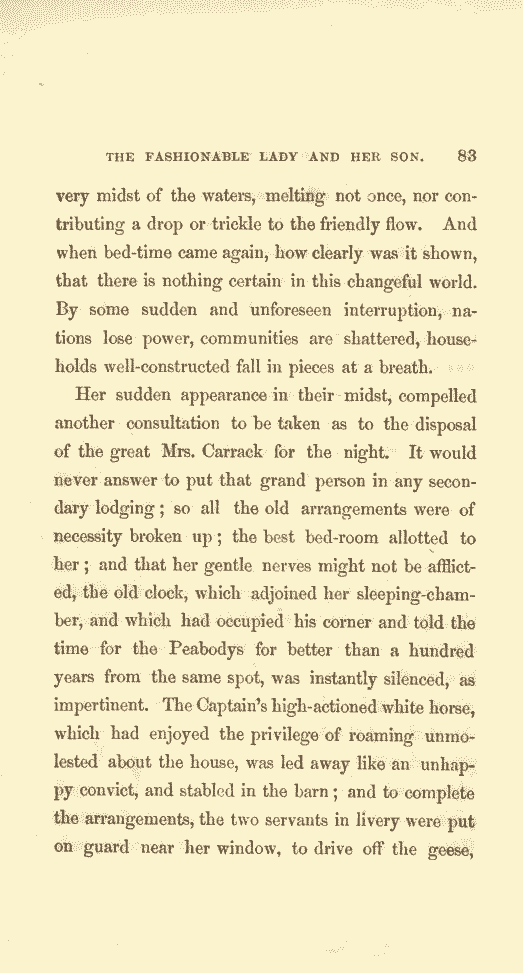 THE FASHIONABLE LADY AND HER SON. 83

very midst of the waters, melting not once, nor contributing a drop or trickle to the friendly flow. And when bed-time came again, how clearly was it shown, that there is nothing certain in this changeful world. By some sudden and unforeseen interruption, nations lose power, communities are shattered, households well-constructed fall in pieces at a breath.

Her sudden appearance in their midst, compelled another consultation to be taken as to the disposal of the great Mrs. Carrack for the night. It would never answer to put that grand person in any secondary lodging; so all the old arrangements were of necessity broken up; the best bed-room allotted to her; and that her gentle nerves might not be afflicted, the old clock, which adjoined her sleeping-chamber, and which had occupied his corner and told the time for the Peabodys for better than a hundred years from the same spot, was instantly silenced, as impertinent. The Captain's high-actioned white horse, which had enjoyed the privilege of roaming unmolested about the house, was led away like an unhappy convict, and stabled in the barn; and to complete the arrangements, the two servants in livery were put on guard near her window, to drive off the geese,